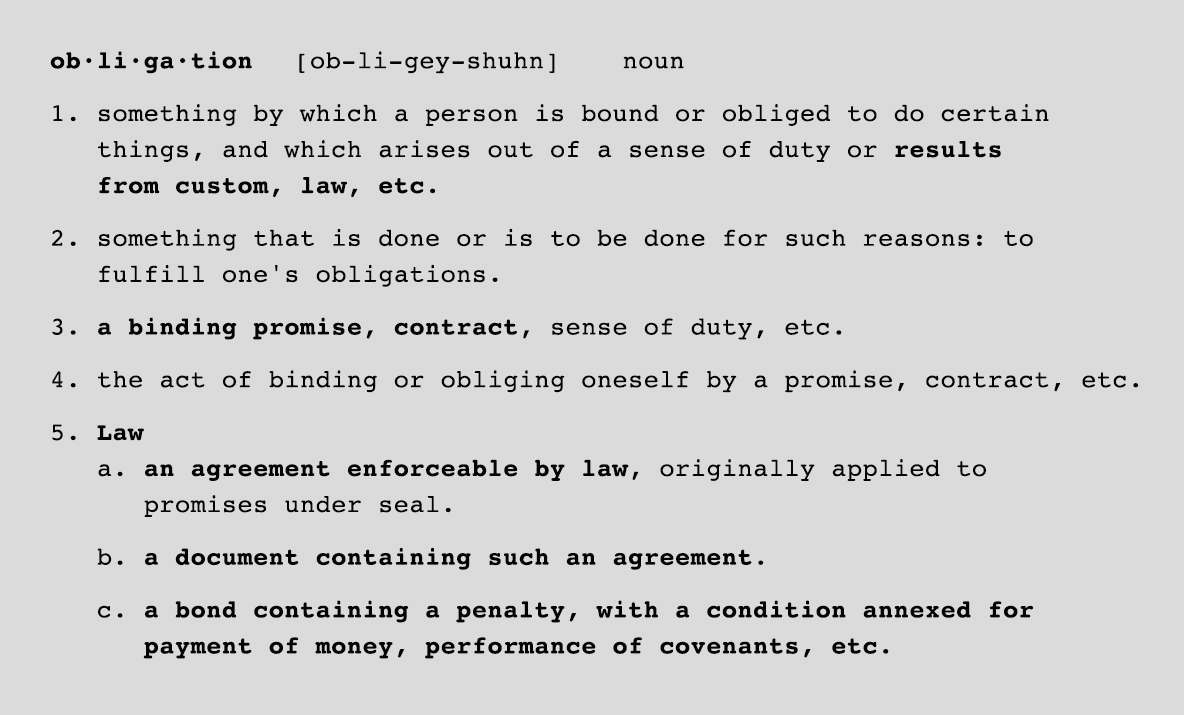 ob·li·ga·tion [ob-li-gey-shuhn] noun

1. something by which a person is bound or obliged to do certain things, and which arises out of a sense of duty or results from custom, law, etc.

2. something that is done or is to be done for such reasons: to fulfill one's obligations.

3. a binding promise, contract, sense of duty, etc.

4. the act of binding or obliging oneself by a promise, contract, etc.

5. Law

a. an agreement enforceable by law, originally applied to promises under seal.

b. a document containing such an agreement.

c. a bond containing a penalty, with a condition annexed for payment of money, performance of covenants, etc.